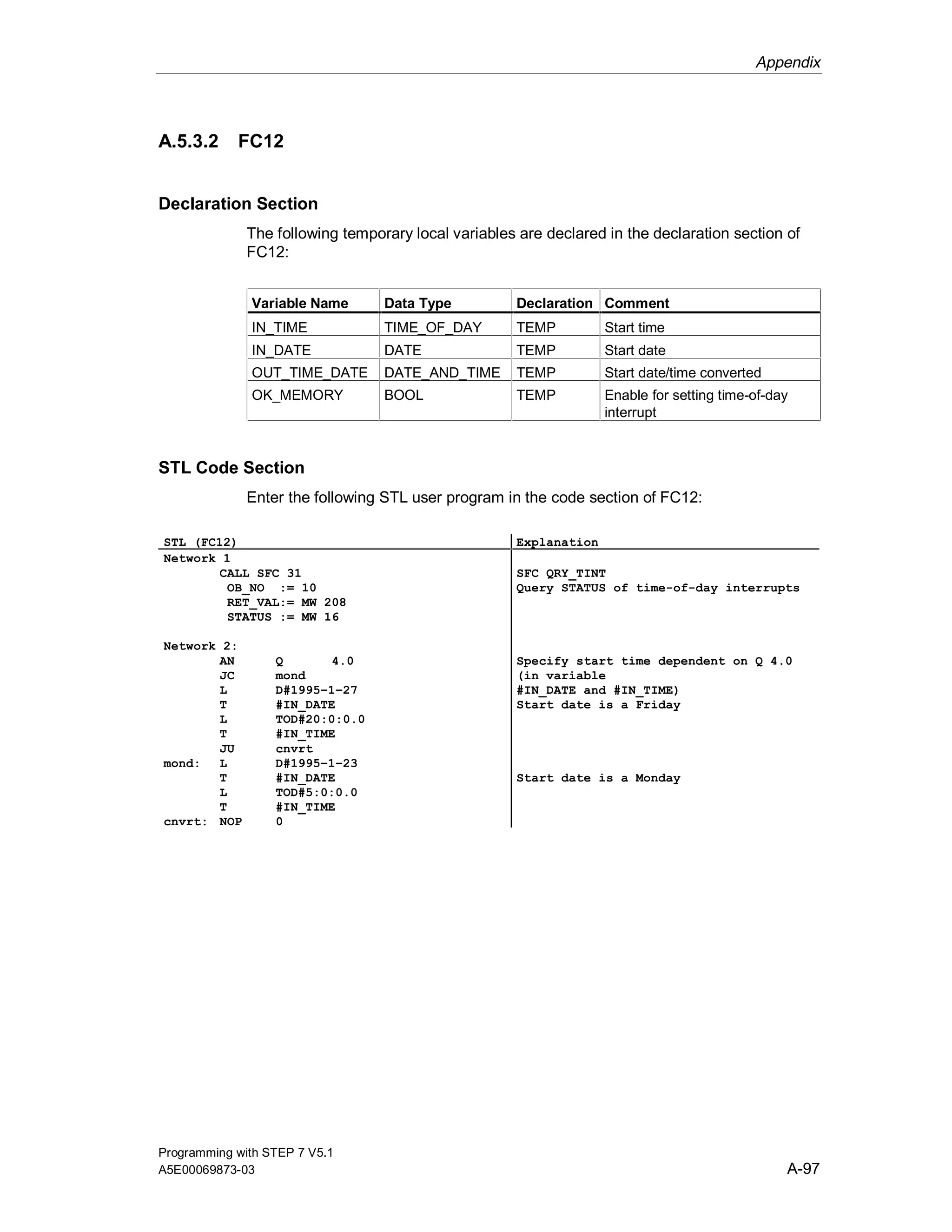 Appendix

A.5.3.2 FC12

Declaration Section

The following temporary local variables are declared in the declaration section of FC12:

| Variable Name | Data Type | Declaration | Comment |
|---|---|---|---|
| IN_TIME | TIME_OF_DAY | TEMP | Start time |
| IN_DATE | DATE | TEMP | Start date |
| OUT_TIME_DATE | DATE_AND_TIME | TEMP | Start date/time converted |
| OK_MEMORY | BOOL | TEMP | Enable for setting time-of-day interrupt |

STL Code Section

Enter the following STL user program in the code section of FC12:

| STL (FC12) | Explanation |
|---|---|
| Network 1 | |
| CALL SFC 31 | SFC QRY_TINT |
| OB_NO := 10 | Query STATUS of time-of-day interrupts |
| RET_VAL:= MW 208 | |
| STATUS := MW 16 | |
| Network 2: | |
| AN Q 4.0 | Specify start time dependent on Q 4.0 |
| JC mond | (in variable |
| L D#1995-1-27 | #IN_DATE and #IN_TIME) |
| T #IN_DATE | Start date is a Friday |
| L TOD#20:0:0.0 | |
| T #IN_TIME | |
| JU cnvrt | |
| mond: L D#1995-1-23 | |
| T #IN_DATE | Start date is a Monday |
| L TOD#5:0:0.0 | |
| T #IN_TIME | |
| cnvrt: NOP 0 | |

Programming with STEP 7 V5.1
A5E00069873-03
A-97